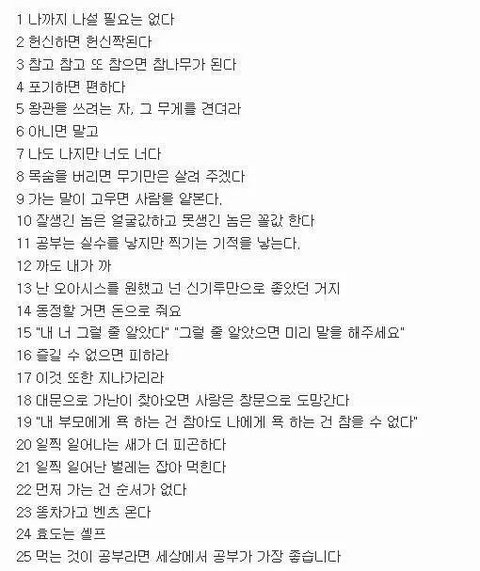 1 나까지 나설 필요는 없다
2 헌신하면 헌신짝된다
3 참고 참고 또 참으면 참나무가 된다
4 포기하면 편하다
5 왕관을 쓰려는 자, 그 무게를 견뎌라
6 아니면 말고
7 나도 나지만 너도 너다
8 목숨을 버리면 무기만은 살려 주겠다
9 가는 말이 고우면 사람을 얕본다.
10 잘생긴 놈은 얼굴값하고 못생긴 놈은 꼴값 한다
11 공부는 실수를 낳지만 찍기는 기적을 낳는다.
12 까도 내가 까
13 난 오아시스를 원했고 넌 신기루만으로 좋았던 거지
14 동정할 거면 돈으로 줘요
15 "내 너 그럴 줄 알았다" "그럴 줄 알았으면 미리 말을 해주세요"
16 즐길 수 없으면 피하라
17 이것 또한 지나가리라
18 대문으로 가난이 찾아오면 사랑은 창문으로 도망간다
19 "내 부모에게 욕 하는 건 참아도 나에게 욕 하는 건 참을 수 없다"
20 일찍 일어나는 새가 더 피곤하다
21 일찍 일어난 벌레는 잡아 먹힌다
22 먼저 가는 건 순서가 없다
23 똥차가고 벤츠 온다
24 효도는 셀프
25 먹는 것이 공부라면 세상에서 공부가 가장 좋습니다